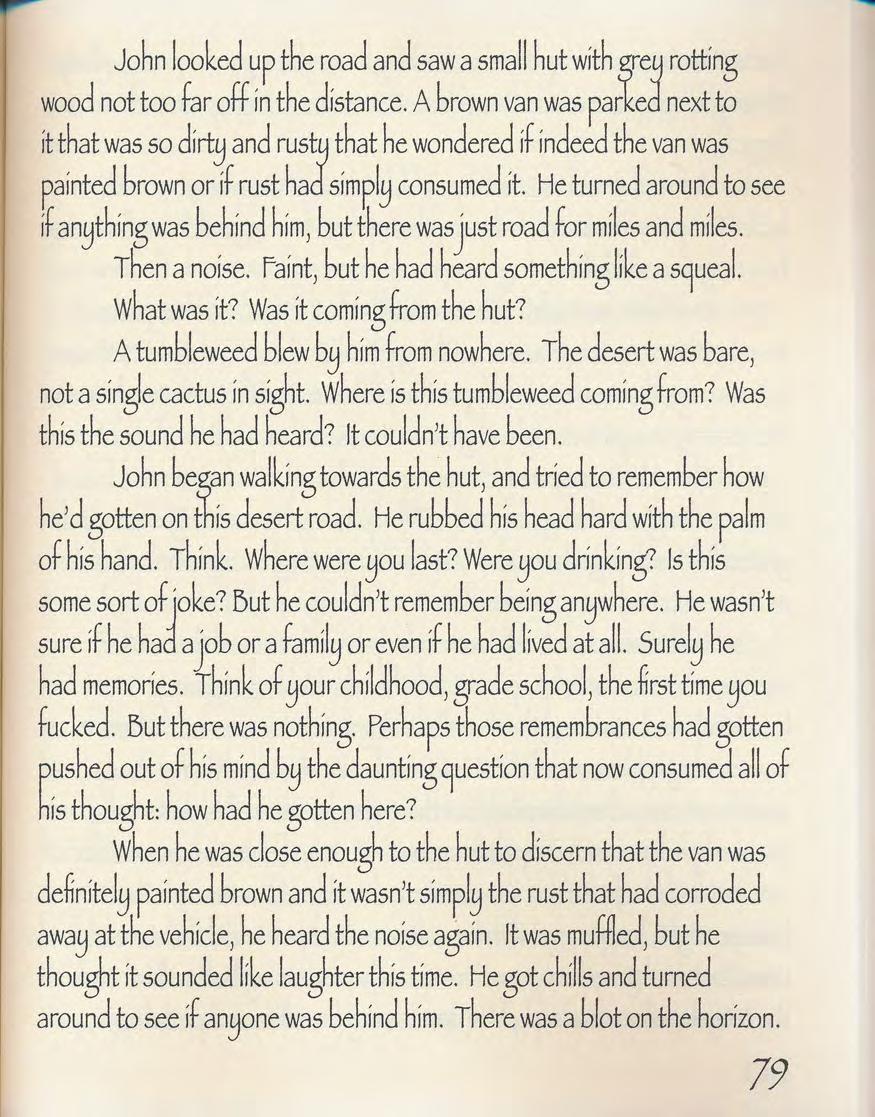 John looked up the road and saw a small hut with grey rotting wood not too far off in the distance. A brown van was parked next to it that was so dirty and rusty that he wondered if indeed the van was painted brown or if rust had simply consumed it. He turned around to see if anything was behind him, but there was just road for miles and miles.

Then a noise. Faint, but he had heard something like a squeal.

What was it? Was it coming from the hut?

A tumbleweed blew by him from nowhere. The desert was bare, not a single cactus in sight. Where is this tumbleweed coming from? Was this the sound he had heard? It couldn't have been.

John began walking towards the hut, and tried to remember how he'd gotten on this desert road. He rubbed his head hard with the palm of his hand. Think. Where were you last? Were you drinking? Is this some sort of joke? But he couldn't remember being anywhere. He wasn't sure if he had a job or a family or even if he had lived at all. Surely he had memories. Think of your childhood, grade school, the first time you fucked. But there was nothing. Perhaps those remembrances had gotten pushed out of his mind by the daunting question that now consumed all of his thought: how had he gotten here?

When he was close enough to the hut to discern that the van was definitely painted brown and it wasn't simply the rust that had corroded away at the vehicle, he heard the noise again. It was muffled, but he thought it sounded like laughter this time. He got chills and turned around to see if anyone was behind him. There was a blot on the horizon.

79